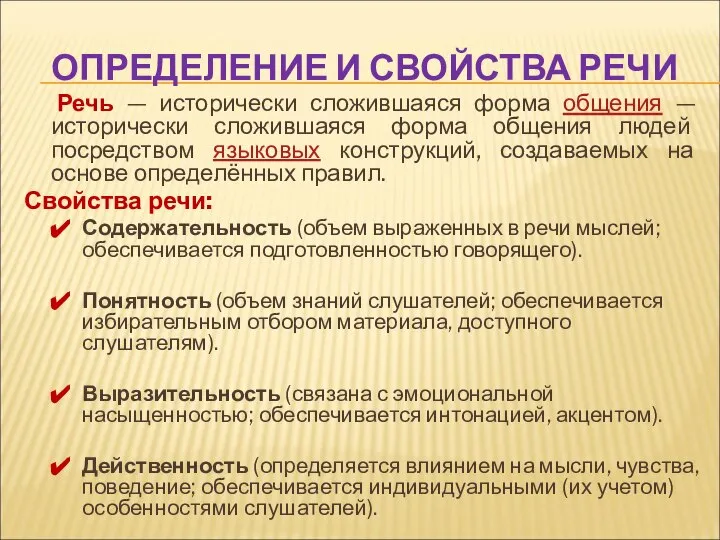 ОПРЕДЕЛЕНИЕ И СВОЙСТВА РЕЧИ

Речь — исторически сложившаяся форма общения — исторически сложившаяся форма общения людей посредством языковых конструкций, создаваемых на основе определённых правил.

Свойства речи:

✔ Содержательность (объем выраженных в речи мыслей; обеспечивается подготовленностью говорящего).

✔ Понятность (объем знаний слушателей; обеспечивается избирательным отбором материала, доступного слушателям).

✔ Выразительность (связана с эмоциональной насыщенностью; обеспечивается интонацией, акцентом).

✔ Действенность (определяется влиянием на мысли, чувства, поведение; обеспечивается индивидуальными (их учетом) особенностями слушателей).